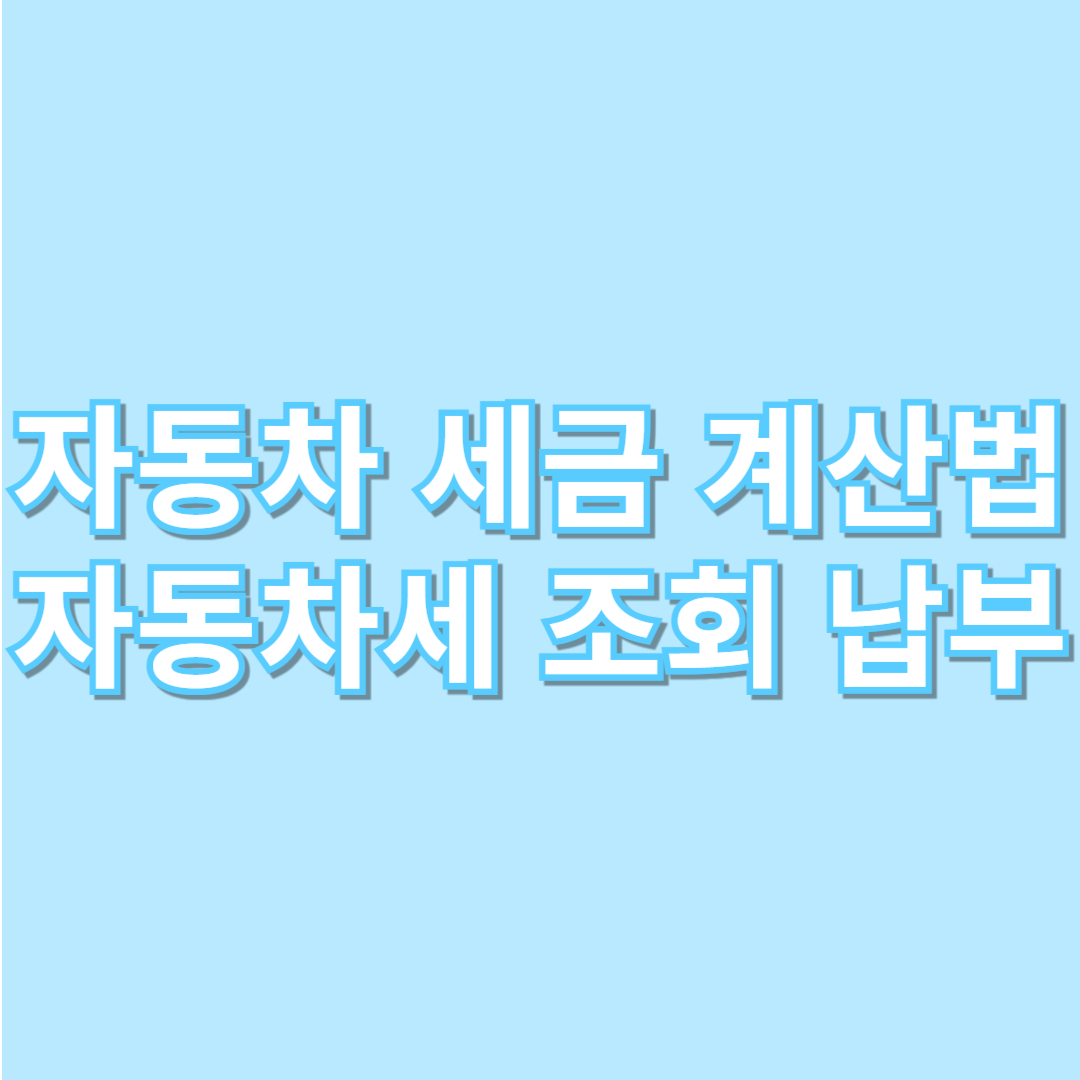 자동차 세금 계산법
자동차세 조회 납부